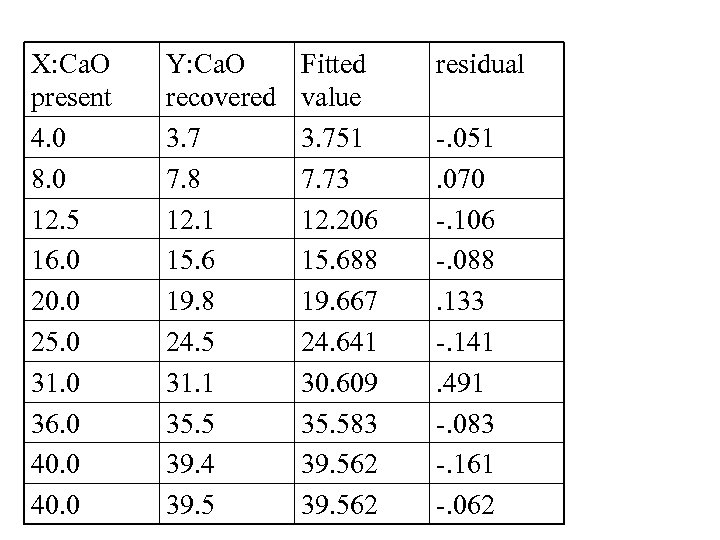 | X:CaO present | Y:CaO recovered | Fitted value | residual |
|---|---|---|---|
| 4.0 | 3.7 | 3.751 | -.051 |
| 8.0 | 7.8 | 7.73 | .070 |
| 12.5 | 12.1 | 12.206 | -.106 |
| 16.0 | 15.6 | 15.688 | -.088 |
| 20.0 | 19.8 | 19.667 | .133 |
| 25.0 | 24.5 | 24.641 | -.141 |
| 31.0 | 31.1 | 30.609 | .491 |
| 36.0 | 35.5 | 35.583 | -.083 |
| 40.0 | 39.4 | 39.562 | -.161 |
| 40.0 | 39.5 | 39.562 | -.062 |